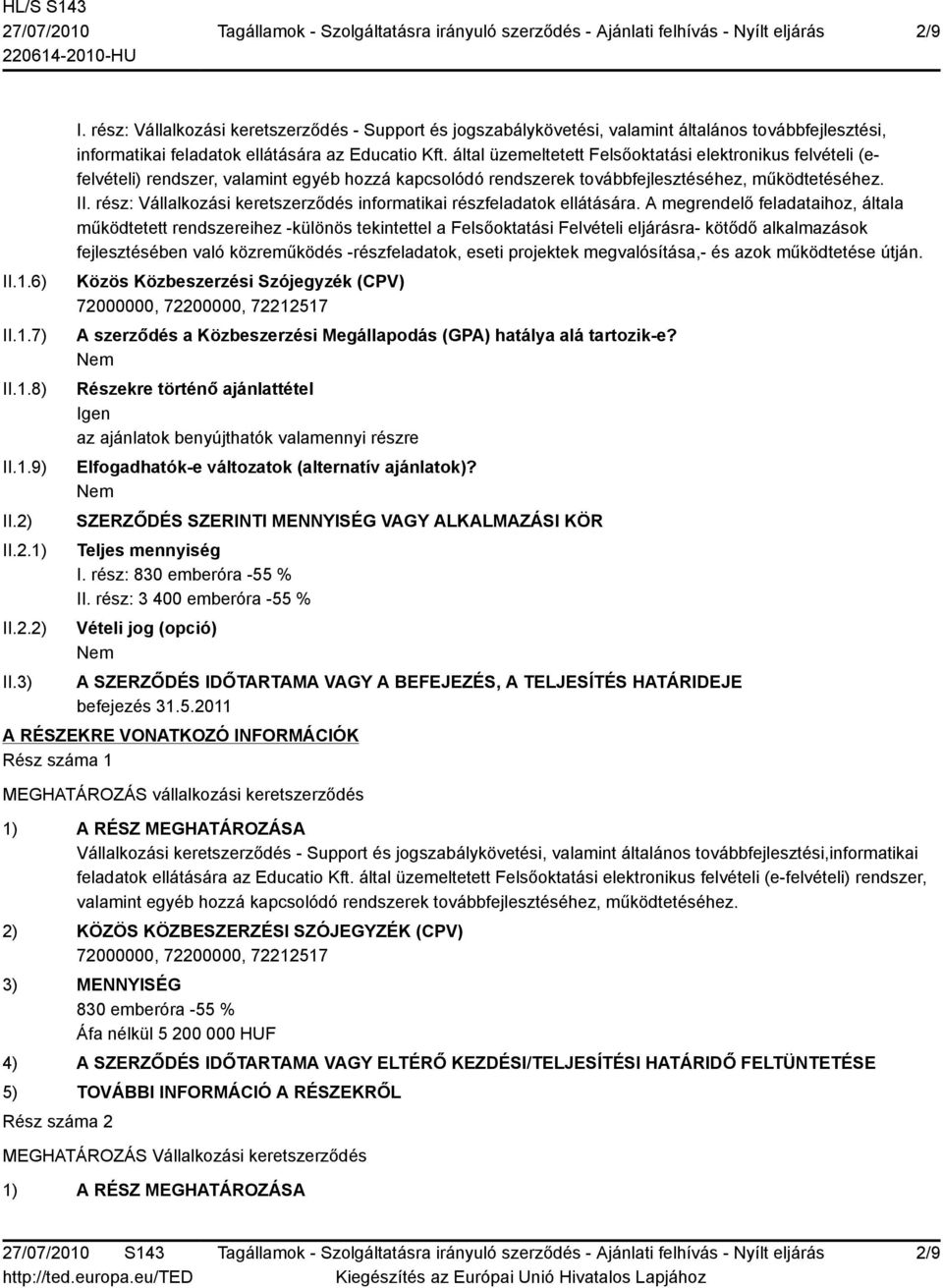 HL/S S143
27/07/2010
220614-2010-HU

Tagállamok - Szolgáltatásra irányuló szerződés - Ajánlati felhívás - Nyílt eljárás

2/9

I. rész: Vállalkozási keretszerződés - Support és jogszabálykövetési, valamint általános továbbfejlesztési, informatikai feladatok ellátására az Educatio Kft. által üzemeltetett Felsőoktatási elektronikus felvételi (e-felvételi) rendszer, valamint egyéb hozzá kapcsolódó rendszerek továbbfejlesztéséhez, működtetéséhez.
II. rész: Vállalkozási keretszerződés informatikai részfeladatok ellátására. A megrendelő feladataihoz, általa működtetett rendszereihez -különös tekintettel a Felsőoktatási Felvételi eljárásra- kötődő alkalmazások fejlesztésében való közreműködés -részfeladatok, eseti projektek megvalósítása,- és azok működtetése útján.

II.1.6) Közös Közbeszerzési Szójegyzék (CPV)
72000000, 72200000, 72212517

II.1.7) A szerződés a Közbeszerzési Megállapodás (GPA) hatálya alá tartozik-e?
Nem

II.1.8) Részekre történő ajánlattétel
Igen
az ajánlatok benyújthatók valamennyi részre

II.1.9) Elfogadhatók-e változatok (alternatív ajánlatok)?
Nem

II.2) SZERZŐDÉS SZERINTI MENNYISÉG VAGY ALKALMAZÁSI KÖR

II.2.1) Teljes mennyiség
I. rész: 830 emberóra -55 %
II. rész: 3 400 emberóra -55 %

II.2.2) Vételi jog (opció)
Nem

II.3) A SZERZŐDÉS IDŐTARTAMA VAGY A BEFEJEZÉS, A TELJESÍTÉS HATÁRIDEJE
befejezés 31.5.2011

A RÉSZEKRE VONATKOZÓ INFORMÁCIÓK
Rész száma 1

MEGHATÁROZÁS vállalkozási keretszerződés

1) A RÉSZ MEGHATÁROZÁSA
Vállalkozási keretszerződés - Support és jogszabálykövetési, valamint általános továbbfejlesztési,informatikai feladatok ellátására az Educatio Kft. által üzemeltetett Felsőoktatási elektronikus felvételi (e-felvételi) rendszer, valamint egyéb hozzá kapcsolódó rendszerek továbbfejlesztéséhez, működtetéséhez.

2) KÖZÖS KÖZBESZERZÉSI SZÓJEGYZÉK (CPV)
72000000, 72200000, 72212517

3) MENNYISÉG
830 emberóra -55 %
Áfa nélkül 5 200 000 HUF

4) A SZERZŐDÉS IDŐTARTAMA VAGY ELTÉRŐ KEZDÉSI/TELJESÍTÉSI HATÁRIDŐ FELTÜNTETÉSE

5) TOVÁBBI INFORMÁCIÓ A RÉSZEKRŐL

Rész száma 2

MEGHATÁROZÁS Vállalkozási keretszerződés

1) A RÉSZ MEGHATÁROZÁSA

27/07/2010 S143
http://ted.europa.eu/TED

Tagállamok - Szolgáltatásra irányuló szerződés - Ajánlati felhívás - Nyílt eljárás
Kiegészítés az Európai Unió Hivatalos Lapjához

2/9